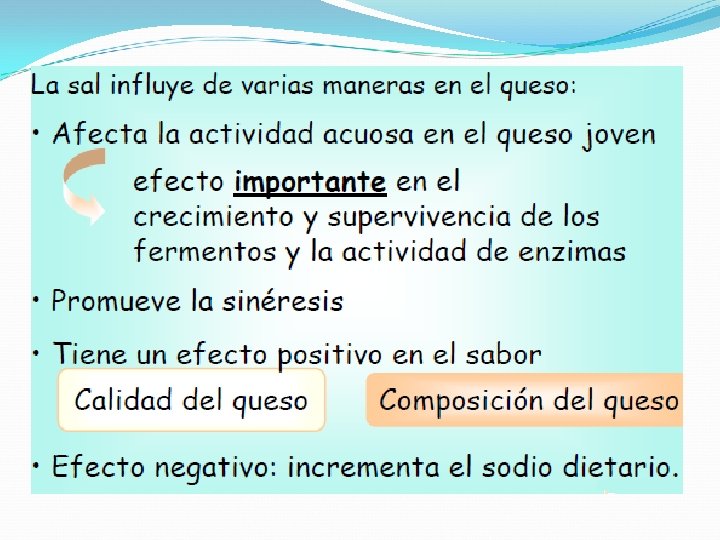 La sal influye de varias maneras en el queso:

• Afecta la actividad acuosa en el queso joven

efecto importante en el crecimiento y supervivencia de los fermentos y la actividad de enzimas

• Promueve la sinéresis

• Tiene un efecto positivo en el sabor

Calidad del queso

Composición del queso

• Efecto negativo: incrementa el sodio dietario.